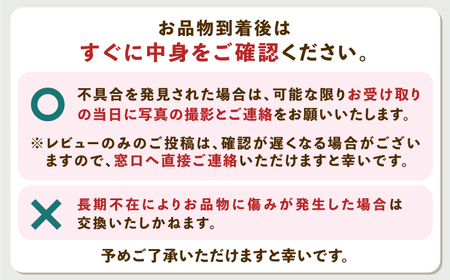 お品物到着後は
すぐに中身をご確認ください。

不具合を発見された場合は、可能な限りお受け取りの当日に写真の撮影とご連絡をお願いいたします。

※レビューのみのご投稿は、確認が遅くなる場合がございますので、窓口へ直接ご連絡いただけますと幸いです。

長期不在によりお品物に傷みが発生した場合は交換いたしかねます。

予めご了承いただけますと幸いです。